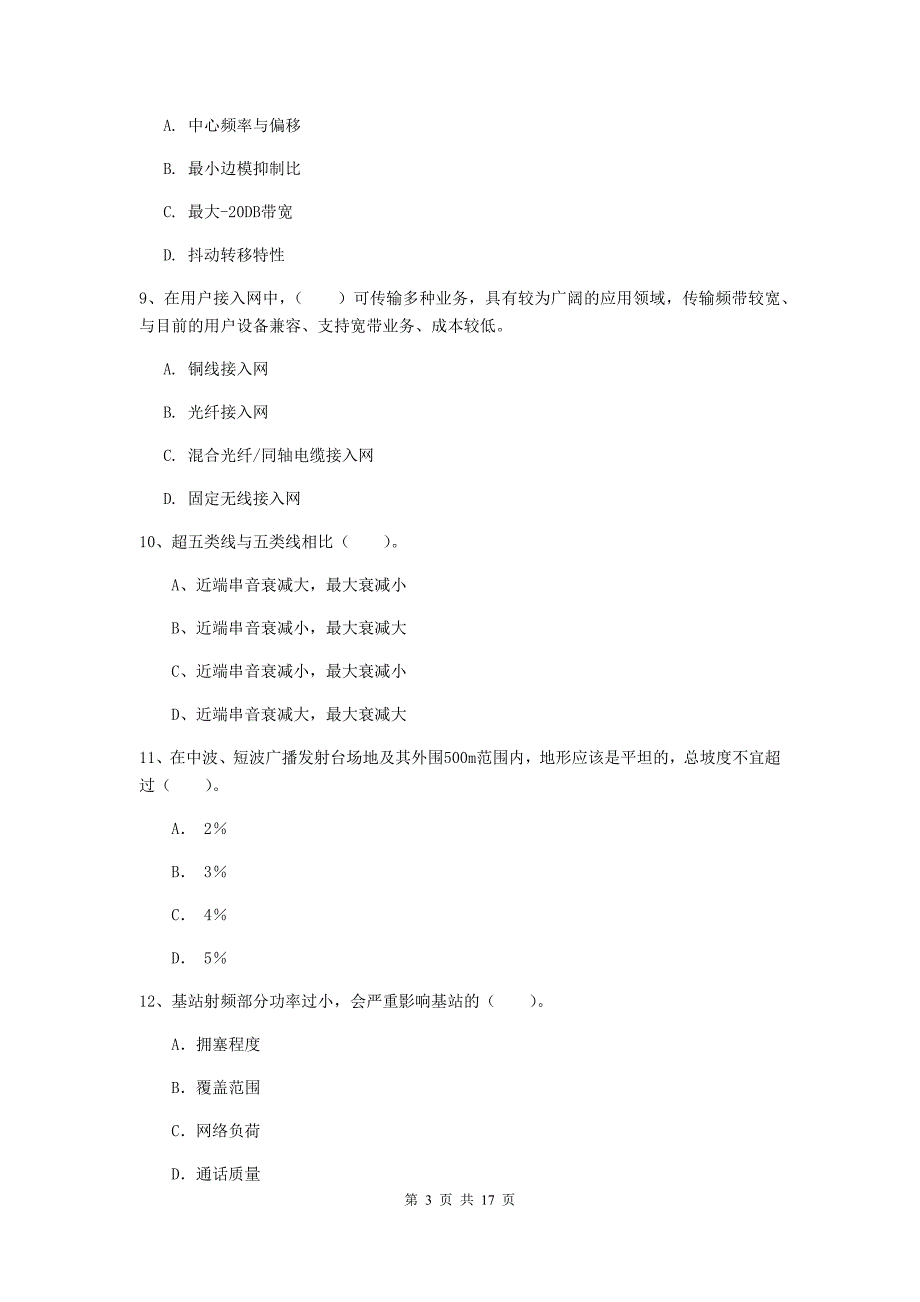 A. 中心频率与偏移

B. 最小边模抑制比

C. 最大-20DB带宽

D. 抖动转移特性

9、在用户接入网中，（　　）可传输多种业务，具有较为广阔的应用领域，传输频带较宽、与目前的用户设备兼容、支持宽带业务、成本较低。

A. 铜线接入网

B. 光纤接入网

C. 混合光纤/同轴电缆接入网

D. 固定无线接入网

10、超五类线与五类线相比（　　）。

A、近端串音衰减大，最大衰减小

B、近端串音衰减小，最大衰减大

C、近端串音衰减小，最大衰减小

D、近端串音衰减大，最大衰减大

11、在中波、短波广播发射台场地及其外围500m范围内，地形应该是平坦的，总坡度不宜超过（　　）。

A. 2%

B. 3%

C. 4%

D. 5%

12、基站射频部分功率过小，会严重影响基站的（　　）。

A. 拥塞程度

B. 覆盖范围

C. 网络负荷

D. 通话质量

第 3 页 共 17 页